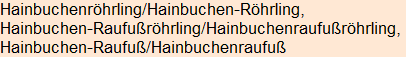 Hainbuchenröhrling/Hainbuchen-Röhrling, Hainbuchen-Raufußröhrling/Hainbuchenraufußröhrling, Hainbuchen-Raufuß/Hainbuchenraufuß